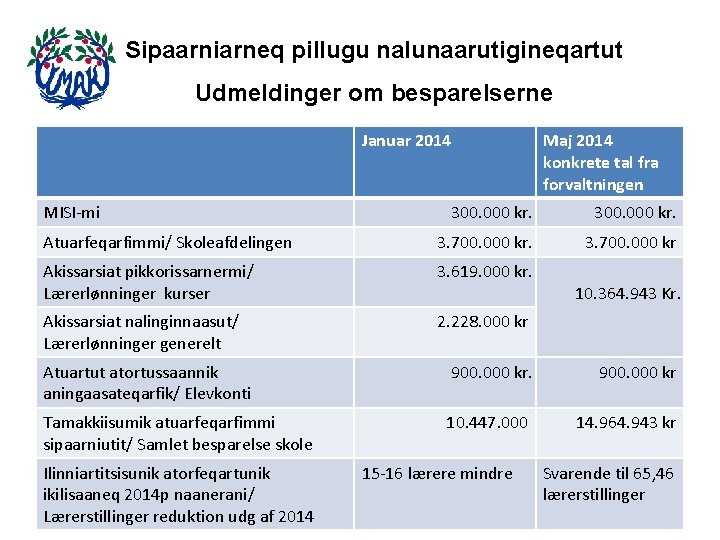 IMAK

Sipaarniarneq pillugu nalunaarutigineqartut

Udmeldinger om besparelserne

| | Januar 2014 | Maj 2014 konkrete tal fra forvaltningen |
|---|---|---|
| MISI-mi | 300.000 kr. | 300.000 kr. |
| Atuarfeqarfimmi/ Skoleafdelingen | 3.700.000 kr. | 3.700.000 kr |
| Akissarsiat pikkorissarnermi/ Lærerlønninger kurser | 3.619.000 kr. | 10.364.943 Kr. |
| Akissarsiat nalinginnaasut/ Lærerlønninger generelt | 2.228.000 kr | |
| Atuartut atortussaannik aningaasateqarfik/ Elevkonti | 900.000 kr. | 900.000 kr |
| Tamakkiisumik atuarfeqarfimmi sipaarniutit/ Samlet besparelse skole | 10.447.000 | 14.964.943 kr |
| Ilinniartitsisunik atorfeqartunik ikilisaaneq 2014p naanerani/ Lærerstillinger reduktion udg af 2014 | 15-16 lærere mindre | Svarende til 65,46 lærerstillinger |